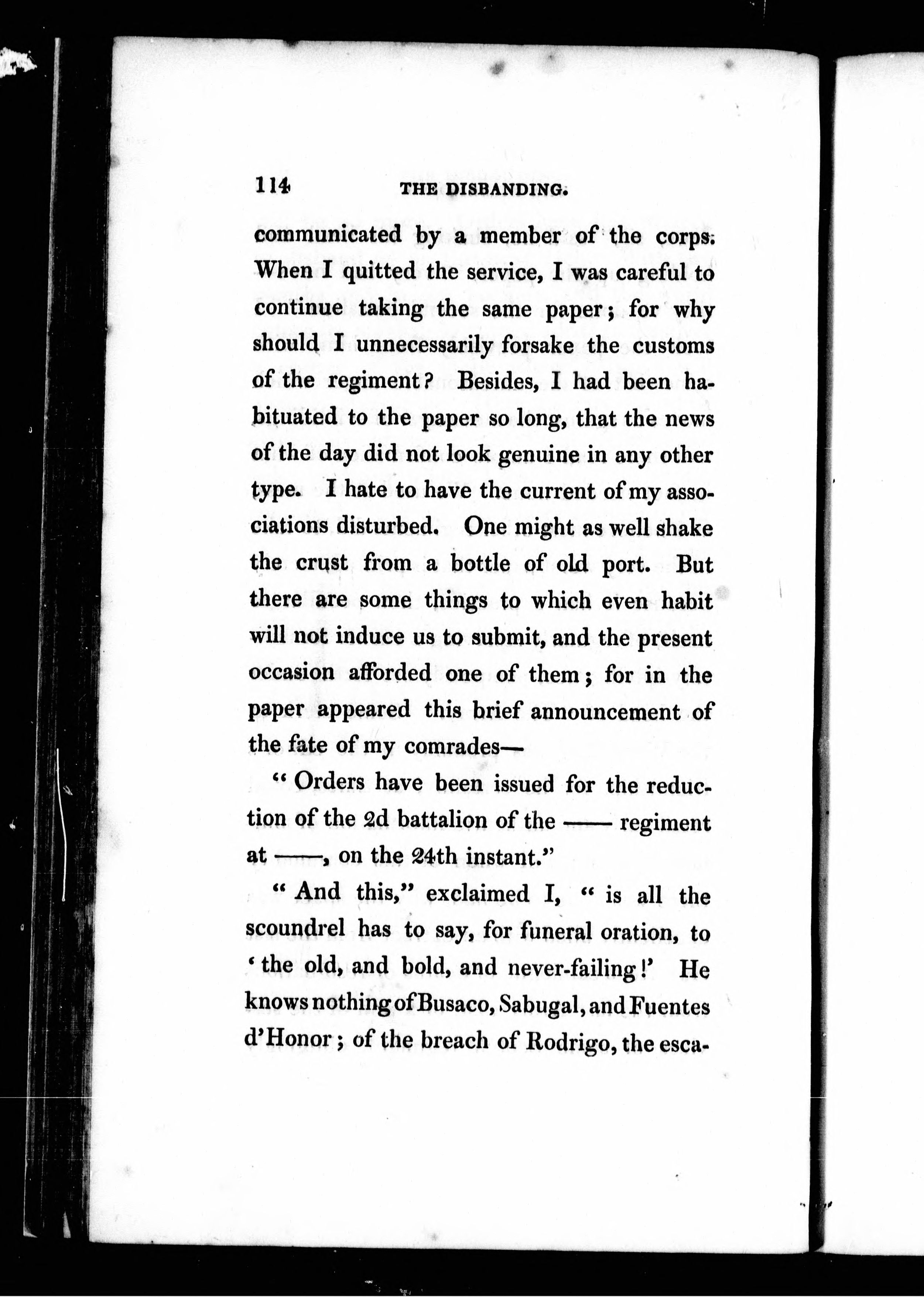 114 THE DISBANDING.

communicated by a member of the corps. When I quitted the service, I was careful to continue taking the same paper; for why should I unnecessarily forsake the customs of the regiment? Besides, I had been habituated to the paper so long, that the news of the day did not look genuine in any other type. I hate to have the current of my associations disturbed. One might as well shake the crust from a bottle of old port. But there are some things to which even habit will not induce us to submit, and the present occasion afforded one of them; for in the paper appeared this brief announcement of the fate of my comrades—

"Orders have been issued for the reduction of the 2d battalion of the —— regiment at ——, on the 24th instant."

"And this," exclaimed I, "is all the scoundrel has to say, for funeral oration, to 'the old, and bold, and never-failing!' He knows nothing of Busaco, Sabugal, and Fuentes d'Honor; of the breach of Rodrigo, the esca-